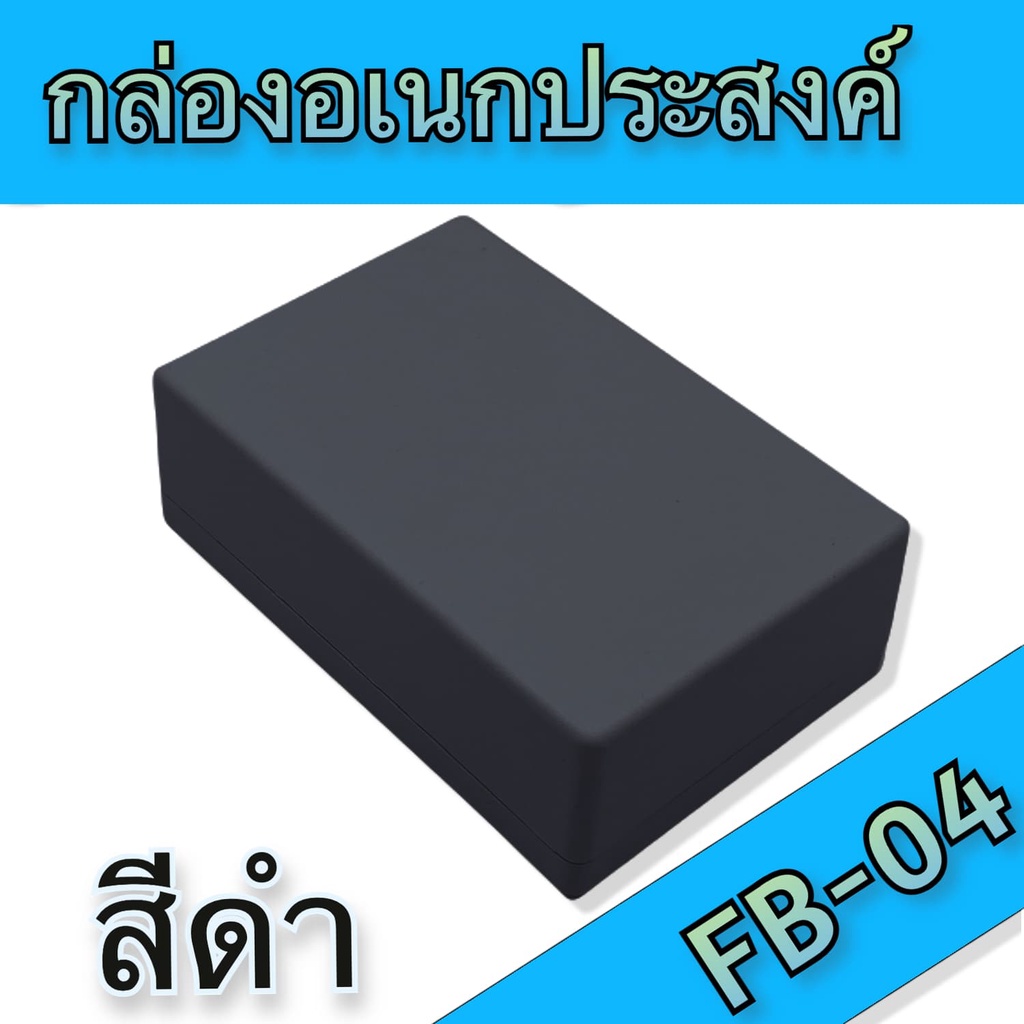 กล่องอเนกประสงค์

สีดำ

FB-04